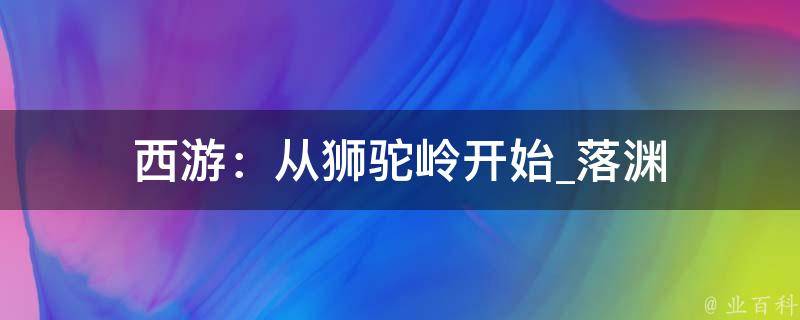 西游：从狮驼岭开始_落渊

@ 业百科